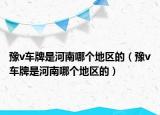 豫v车牌是河南哪个地区的（豫v车牌是河南哪个地区的）